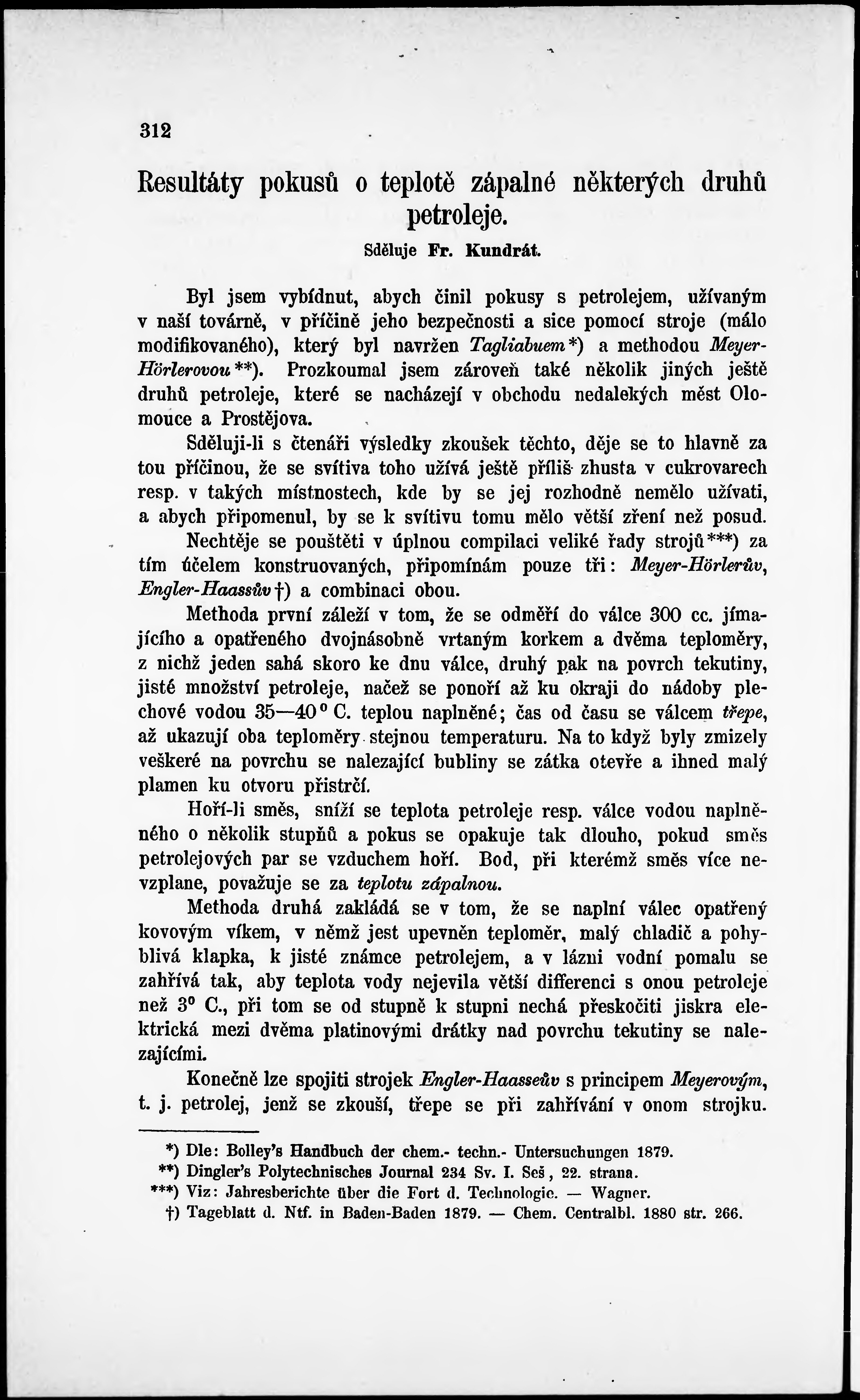 312

Resultáty pokusů o teplotě zápalné některých druhů petroleje.

Sděluje Fr. Kundrát.

Byl jsem vybídnut, abych činil pokusy s petrolejem, užívaným v naší továrně, v příčině jeho bezpečnosti a sice pomocí stroje (málo modifikovaného), který byl navržen Tagliabuem*) a methodou Meyer-Hörlerovou**). Prozkoumal jsem zároveň také několik jiných ještě druhů petroleje, které se nacházejí v obchodu nedalekých měst Olomouce a Prostějova.

Sděluji-li s čtenáři výsledky zkoušek těchto, děje se to hlavně za tou příčinou, že se svítiva toho užívá ještě příliš zhusta v cukrovarech resp. v takých místnostech, kde by se jej rozhodně nemělo užívati, a abych připomenul, by se k svítivu tomu mělo větší zření než posud.

Nechtěje se pouštěti v úplnou compilaci veliké řady strojů***) za tím účelem konstruovaných, připomínám pouze tři: Meyer-Hörlerův, Engler-Haassův†) a combinaci obou.

Methoda první záleží v tom, že se odměří do válce 300 cc. jímajícího a opatřeného dvojnásobně vrtaným korkem a dvěma teploměry, z nichž jeden sahá skoro ke dnu válce, druhý pak na povrch tekutiny, jisté množství petroleje, načež se ponoří až ku okraji do nádoby plechové vodou 35—40° C. teplou naplněné; čas od času se válcem třepe, až ukazují oba teploměry stejnou temperaturu. Na to když byly zmizely veškeré na povrchu se nalezající bubliny se zátka otevře a ihned malý plamen ku otvoru přistrčí.

Hoří-li směs, sníží se teplota petroleje resp. válce vodou naplněného o několik stupňů a pokus se opakuje tak dlouho, pokud směs petrolejových par se vzduchem hoří. Bod, při kterémž směs více nevzplane, považuje se za teplotu zápalnou.

Methoda druhá zakládá se v tom, že se naplní válec opatřený kovovým víkem, v němž jest upevněn teploměr, malý chladič a pohyblivá klapka, k jisté známce petrolejem, a v lázni vodní pomalu se zahřívá tak, aby teplota vody nejevila větší differenci s onou petroleje než 3° C., při tom se od stupně k stupni nechá přeskočiti jiskra elektrická mezi dvěma platinovými drátky nad povrchu tekutiny se nalezajícími.

Konečně lze spojiti strojek Engler-Haasseův s principem Meyerovým, t. j. petrolej, jenž se zkouší, třepe se při zahřívání v onom strojku.

*) Dle: Bolley's Handbuch der chem.- techn.- Untersuchungen 1879.
**) Dingler's Polytechnisches Journal 234 Sv. I. Seš, 22. strana.
***) Viz: Jahresberichte über die Fort d. Technologie. — Wagner.
†) Tageblatt d. Ntf. in Baden-Baden 1879. — Chem. Centralbl. 1880 str. 266.